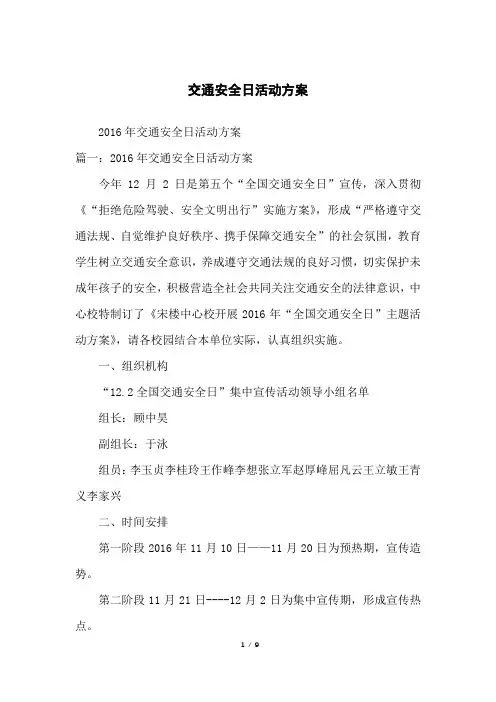 交通安全日活动方案

2016年交通安全日活动方案

篇一：2016年交通安全日活动方案

今年 12 月 2 日是第五个“全国交通安全日”宣传，深入贯彻《“拒绝危险驾驶、安全文明出行”实施方案》，形成“严格遵守交通法规、自觉维护良好秩序、携手保障交通安全”的社会氛围，教育学生树立交通安全意识，养成遵守交通法规的良好习惯，切实保护未成年孩子的安全，积极营造全社会共同关注交通安全的法律意识，中心校特制订了《宋楼中心校开展2016年“全国交通安全日”主题活动方案》，请各校园结合本单位实际，认真组织实施。

一、组织机构

“12.2全国交通安全日”集中宣传活动领导小组名单

组长：顾中昊

副组长：于泳

组员：李玉贞李桂玲王作峰李想张立军赵厚峰屈凡云王立敏王青义李家兴

二、时间安排

第一阶段2016年11月10日——11月20日为预热期，宣传造势。

第二阶段11月21日----12月2日为集中宣传期，形成宣传热点。

1 / 9